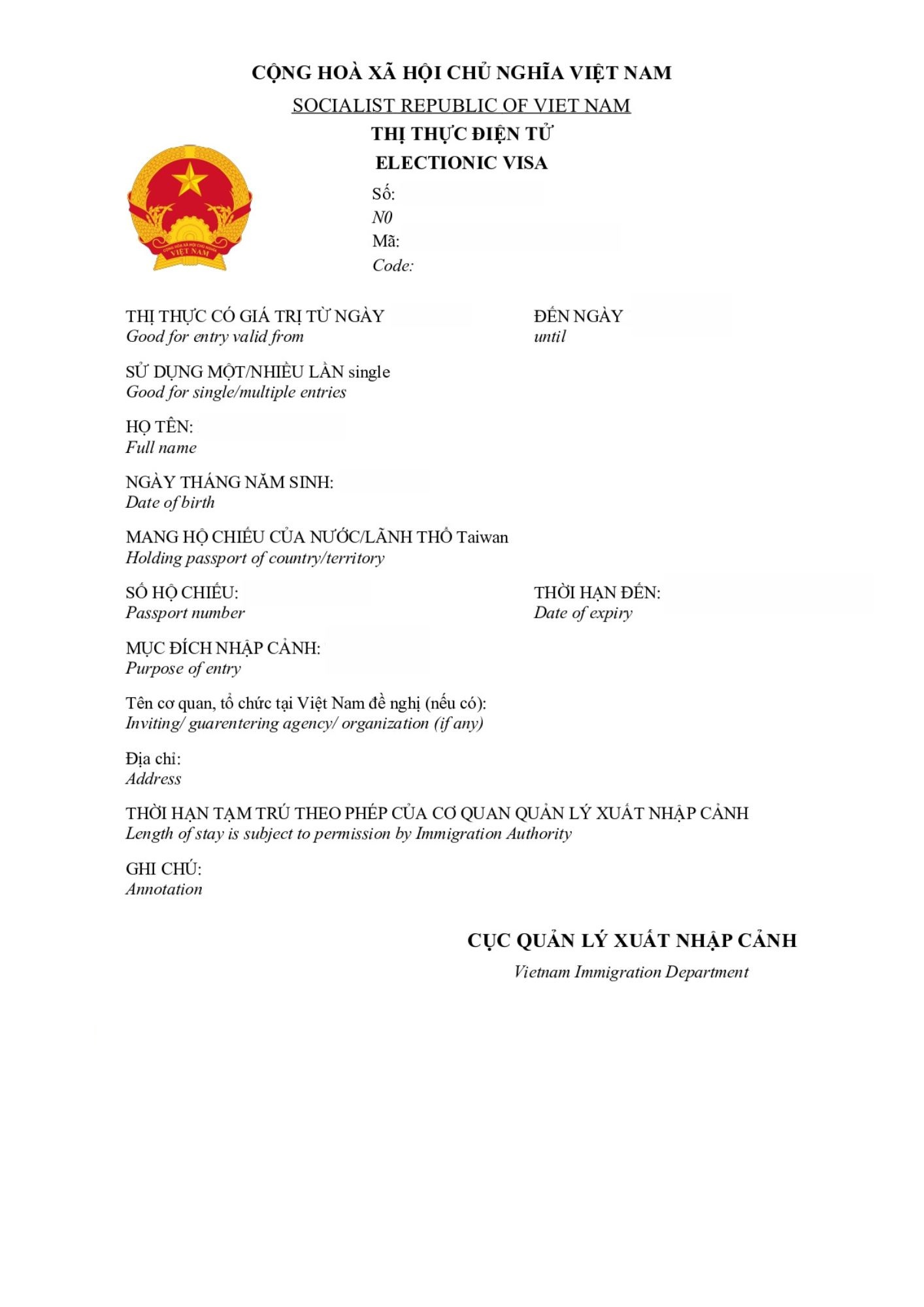 CỘNG HOÀ XÃ HỘI CHỦ NGHĨA VIỆT NAM

SOCIALIST REPUBLIC OF VIET NAM

THỊ THỰC ĐIỆN TỬ

ELECTIONIC VISA

CỘNG HÒA XÃ HỘI CHỦ NGHĨA VIỆT NAM

Số:
N0
Mã:
Code:

THỊ THỰC CÓ GIÁ TRỊ TỪ NGÀY
Good for entry valid from

ĐẾN NGÀY
until

SỬ DỤNG MỘT/NHIỀU LẦN single
Good for single/multiple entries

HỌ TÊN:
Full name

NGÀY THÁNG NĂM SINH:
Date of birth

MANG HỘ CHIẾU CỦA NƯỚC/LÃNH THỔ Taiwan
Holding passport of country/territory

SỐ HỘ CHIẾU:
Passport number

THỜI HẠN ĐẾN:
Date of expiry

MỤC ĐÍCH NHẬP CẢNH:
Purpose of entry

Tên cơ quan, tổ chức tại Việt Nam đề nghị (nếu có):
Inviting/ guarentering agency/ organization (if any)

Địa chỉ:
Address

THỜI HẠN TẠM TRÚ THEO PHÉP CỦA CƠ QUAN QUẢN LÝ XUẤT NHẬP CẢNH
Length of stay is subject to permission by Immigration Authority

GHI CHÚ:
Annotation

CỤC QUẢN LÝ XUẤT NHẬP CẢNH

Vietnam Immigration Department